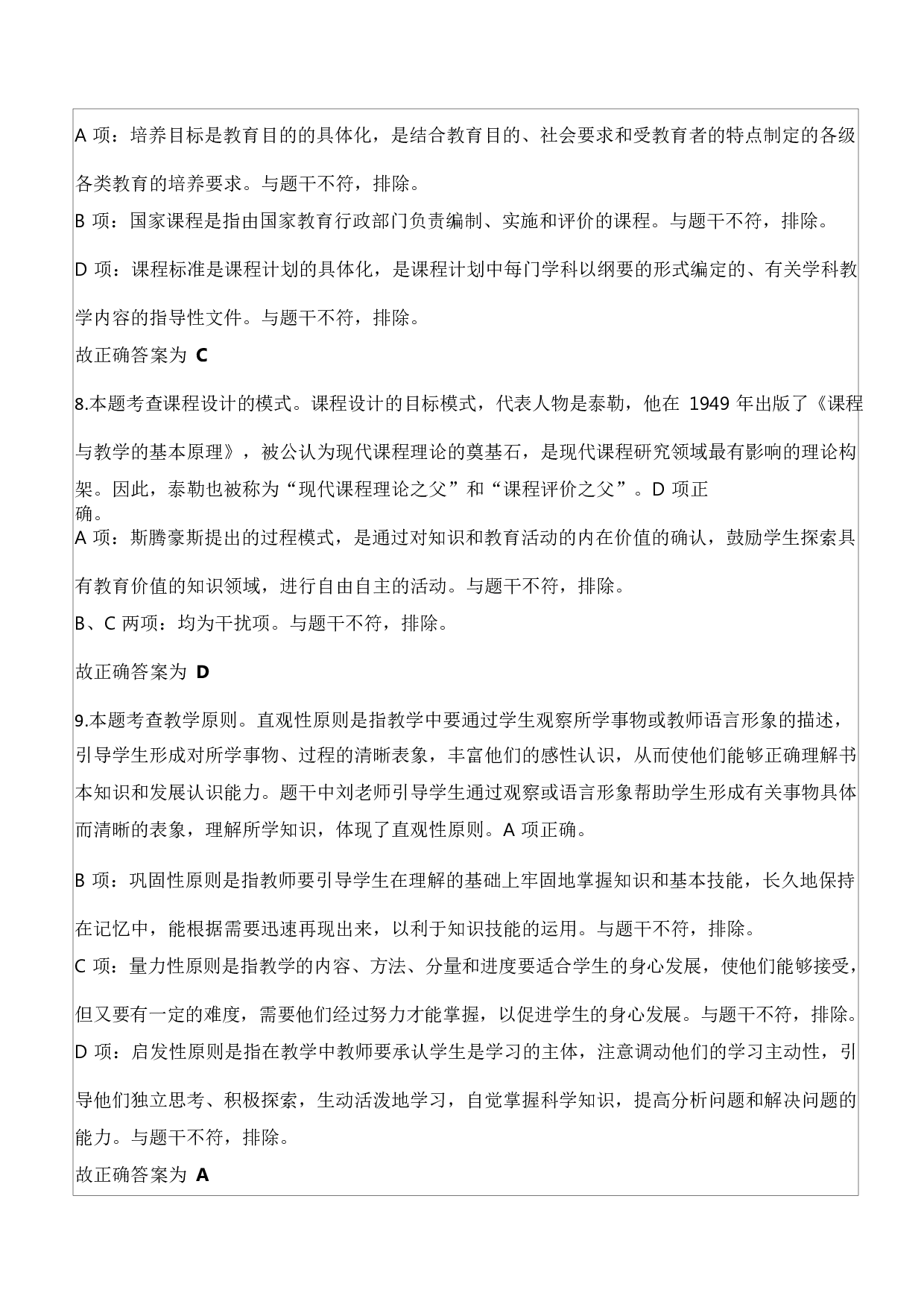 A 项：培养目标是教育目的的具体化，是结合教育目的、社会要求和受教育者的特点制定的各级各类教育的培养要求。与题干不符，排除。

B 项：国家课程是指由国家教育行政部门负责编制、实施和评价的课程。与题干不符，排除。

D 项：课程标准是课程计划的具体化，是课程计划中每门学科以纲要的形式编定的、有关学科教学内容的指导性文件。与题干不符，排除。

故正确答案为 C

8.本题考查课程设计的模式。课程设计的目标模式，代表人物是泰勒，他在 1949 年出版了《课程与教学的基本原理》，被公认为现代课程理论的奠基石，是现代课程研究领域最有影响的理论构架。因此，泰勒也被称为“现代课程理论之父”和“课程评价之父”。D 项正确。

A 项：斯腾豪斯提出的过程模式，是通过对知识和教育活动的内在价值的确认，鼓励学生探索具有教育价值的知识领域，进行自由自主的活动。与题干不符，排除。

B、C 两项：均为干扰项。与题干不符，排除。

故正确答案为 D

9.本题考查教学原则。直观性原则是指教学中要通过学生观察所学事物或教师语言形象的描述，引导学生形成对所学事物、过程的清晰表象，丰富他们的感性认识，从而使他们能够正确理解书本知识和发展认识能力。题干中刘老师引导学生通过观察或语言形象帮助学生形成有关事物具体而清晰的表象，理解所学知识，体现了直观性原则。A 项正确。

B 项：巩固性原则是指教师要引导学生在理解的基础上牢固地掌握知识和基本技能，长久地保持在记忆中，能根据需要迅速再现出来，以利于知识技能的运用。与题干不符，排除。

C 项：量力性原则是指教学的内容、方法、分量和进度要适合学生的身心发展，使他们能够接受，但又要有一定的难度，需要他们经过努力才能掌握，以促进学生的身心发展。与题干不符，排除。

D 项：启发性原则是指在教学中教师要承认学生是学习的主体，注意调动他们的学习主动性，引导他们独立思考、积极探索，生动活泼地学习，自觉掌握科学知识，提高分析问题和解决问题的能力。与题干不符，排除。

故正确答案为 A